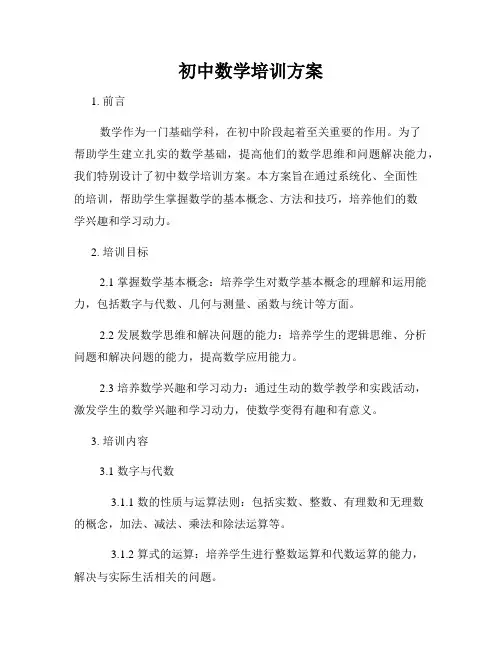 初中数学培训方案

1. 前言

数学作为一门基础学科，在初中阶段起着至关重要的作用。为了帮助学生建立扎实的数学基础，提高他们的数学思维和问题解决能力，我们特别设计了初中数学培训方案。本方案旨在通过系统化、全面性的培训，帮助学生掌握数学的基本概念、方法和技巧，培养他们的数学兴趣和学习动力。

2. 培训目标

2.1 掌握数学基本概念：培养学生对数学基本概念的理解和运用能力，包括数字与代数、几何与测量、函数与统计等方面。

2.2 发展数学思维和解决问题的能力：培养学生的逻辑思维、分析问题和解决问题的能力，提高数学应用能力。

2.3 培养数学兴趣和学习动力：通过生动的数学教学和实践活动，激发学生的数学兴趣和学习动力，使数学变得有趣和有意义。

3. 培训内容

3.1 数字与代数

3.1.1 数的性质与运算法则：包括实数、整数、有理数和无理数的概念，加法、减法、乘法和除法运算等。

3.1.2 算式的运算：培养学生进行整数运算和代数运算的能力，解决与实际生活相关的问题。